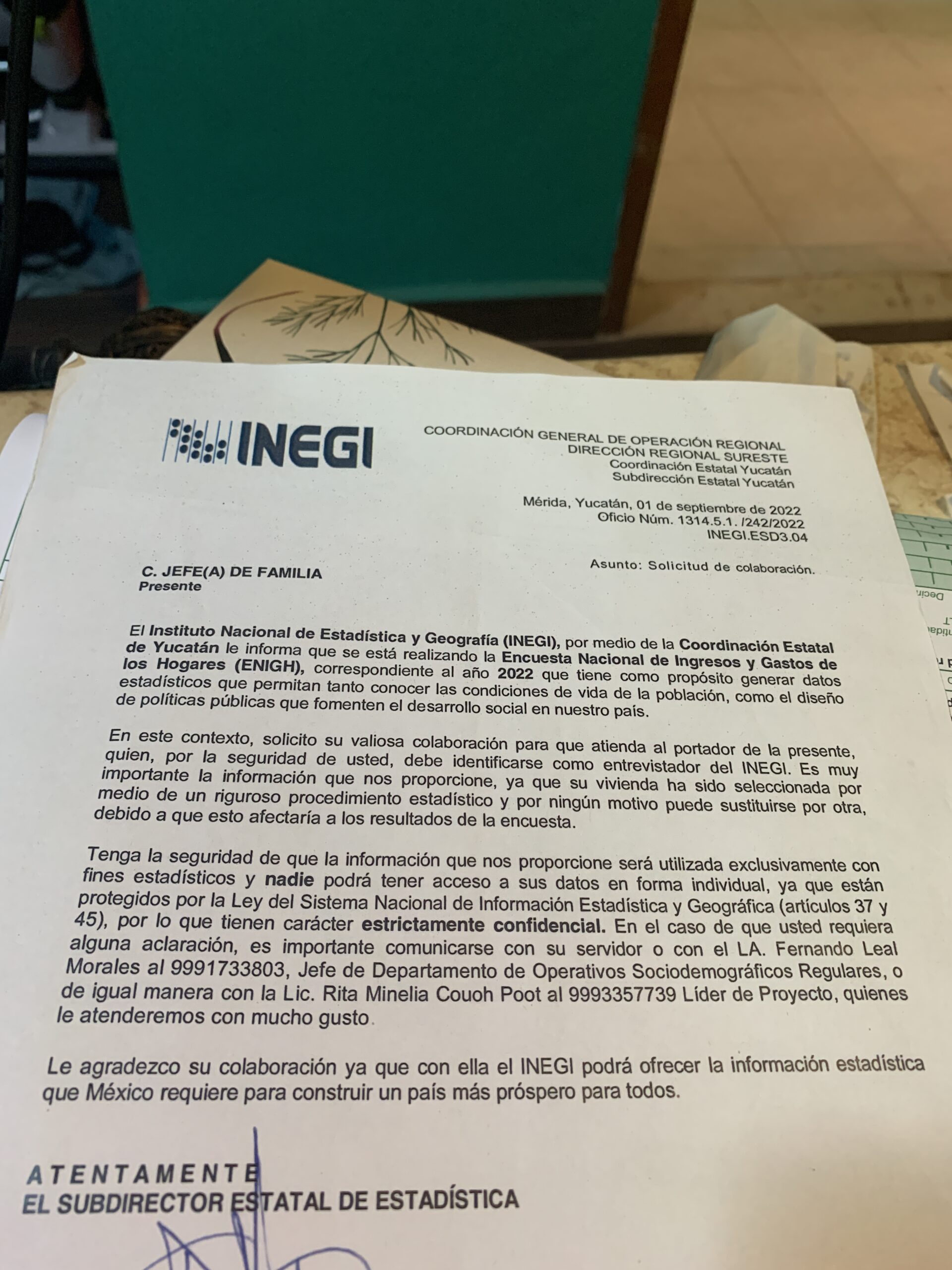 INEGI

COORDINACIÓN GENERAL DE OPERACIÓN REGIONAL
DIRECCIÓN REGIONAL SURESTE
Coordinación Estatal Yucatán
Subdirección Estatal Yucatán

Mérida, Yucatán, 01 de septiembre de 2022
Oficio Núm. 1314.5.1. /242/2022
INEGI.ESD3.04

Asunto: Solicitud de colaboración.

C. JEFE(A) DE FAMILIA
Presente

El Instituto Nacional de Estadística y Geografía (INEGI), por medio de la Coordinación Estatal de Yucatán le informa que se está realizando la Encuesta Nacional de Ingresos y Gastos de los Hogares (ENIGH), correspondiente al año 2022 que tiene como propósito generar datos estadísticos que permitan tanto conocer las condiciones de vida de la población, como el diseño de políticas públicas que fomenten el desarrollo social en nuestro país.

En este contexto, solicito su valiosa colaboración para que atienda al portador de la presente, quien, por la seguridad de usted, debe identificarse como entrevistador del INEGI. Es muy importante la información que nos proporcione, ya que su vivienda ha sido seleccionada por medio de un riguroso procedimiento estadístico y por ningún motivo puede sustituirse por otra, debido a que esto afectaría a los resultados de la encuesta.

Tenga la seguridad de que la información que nos proporcione será utilizada exclusivamente con fines estadísticos y nadie podrá tener acceso a sus datos en forma individual, ya que están protegidos por la Ley del Sistema Nacional de Información Estadística y Geográfica (artículos 37 y 45), por lo que tienen carácter estrictamente confidencial. En el caso de que usted requiera alguna aclaración, es importante comunicarse con su servidor o con el LA. Fernando Leal Morales al 9991733803, Jefe de Departamento de Operativos Sociodemográficos Regulares, o de igual manera con la Lic. Rita Minelia Couoh Poot al 9993357739 Líder de Proyecto, quienes le atenderemos con mucho gusto.

Le agradezco su colaboración ya que con ella el INEGI podrá ofrecer la información estadística que México requiere para construir un país más próspero para todos.

ATENTAMENTE
EL SUBDIRECTOR ESTATAL DE ESTADÍSTICA